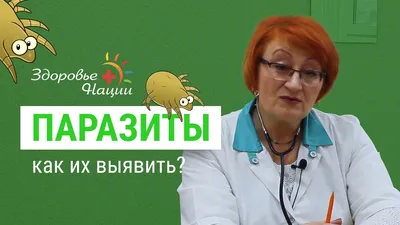 Здоровье Нации

ПАРАЗИТЫ

как их выявить?